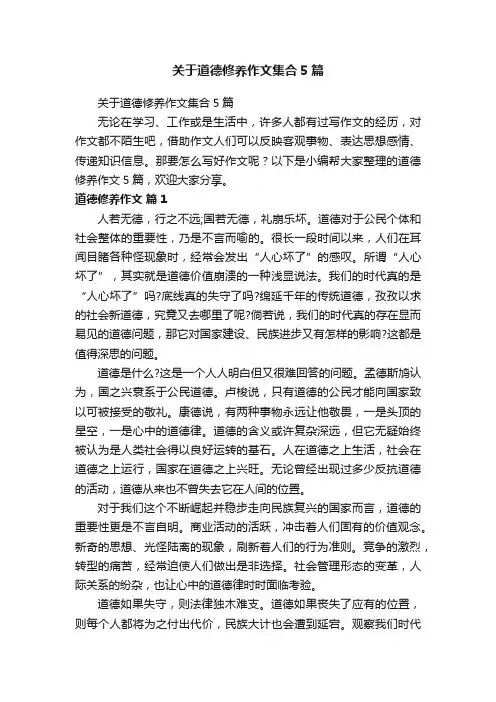 关于道德修养作文集合5篇

关于道德修养作文集合5篇

无论在学习、工作或是生活中，许多人都有过写作文的经历，对作文都不陌生吧，借助作文人们可以反映客观事物、表达思想感情、传递知识信息。那要怎么写好作文呢？以下是小编帮大家整理的道德修养作文5篇，欢迎大家分享。

道德修养作文 篇1

人若无德，行之不远;国若无德，礼崩乐坏。道德对于公民个体和社会整体的重要性，乃是不言而喻的。很长一段时间以来，人们在耳闻目睹各种怪现象时，经常会发出“人心坏了”的感叹。所谓“人心坏了”，其实就是道德价值崩溃的一种浅显说法。我们的时代真的是“人心坏了”吗?底线真的失守了吗?绵延千年的传统道德，孜孜以求的社会新道德，究竟又去哪里了呢?倘若说，我们的时代真的存在显而易见的道德问题，那它对国家建设、民族进步又有怎样的影响?这都是值得深思的问题。

道德是什么?这是一个人人明白但又很难回答的问题。孟德斯鸠认为，国之兴衰系于公民道德。卢梭说，只有道德的公民才能向国家致以可被接受的敬礼。康德说，有两种事物永远让他敬畏，一是头顶的星空，一是心中的道德律。道德的含义或许复杂深远，但它无疑始终被认为是人类社会得以良好运转的基石。人在道德之上生活，社会在道德之上运行，国家在道德之上兴旺。无论曾经出现过多少反抗道德的活动，道德从来也不曾失去它在人间的位置。

对于我们这个不断崛起并稳步走向民族复兴的国家而言，道德的重要性更是不言自明。商业活动的活跃，冲击着人们固有的价值观念。新奇的思想、光怪陆离的现象，刷新着人们的行为准则。竞争的激烈，转型的痛苦，经常迫使人们做出是非选择。社会管理形态的变革，人际关系的纷杂，也让心中的道德律时时面临考验。

道德如果失守，则法律独木难支。道德如果丧失了应有的位置，则每个人都将为之付出代价，民族大计也会遭到延宕。观察我们时代